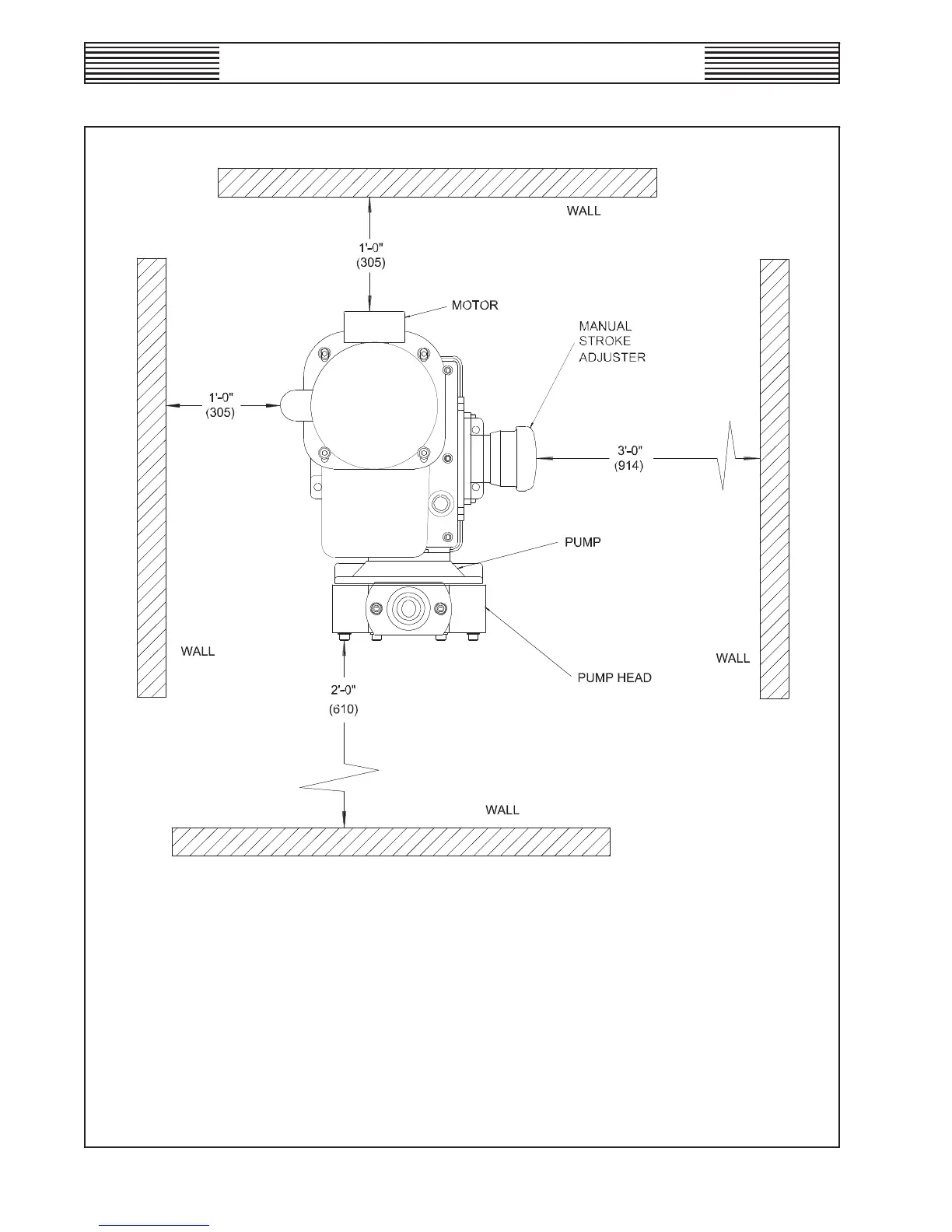 WALL

1'-0"
(305)

MOTOR

MANUAL
STROKE
ADJUSTER

1'-0"
(305)

3'-0"
(914)

PUMP

WALL

WALL

PUMP HEAD

2'-0"
(610)

WALL